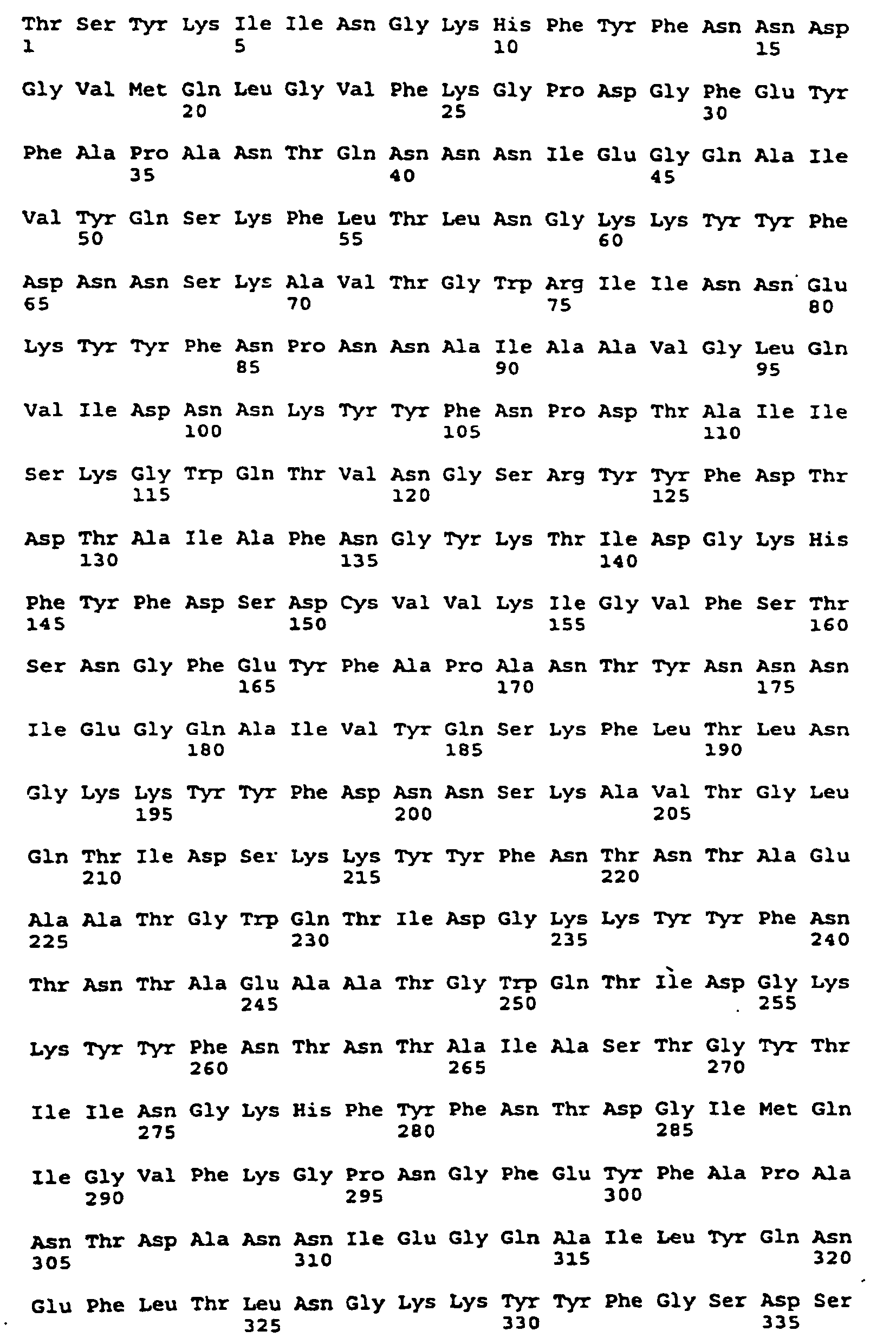 Thr Ser Tyr Lys Ile Ile Asn Gly Lys His Phe Tyr Phe Asn Asn Asp
1 5 10 15

Gly Val Met Gln Leu Gly Val Phe Lys Gly Pro Asp Gly Phe Glu Tyr
20 25 30

Phe Ala Pro Ala Asn Thr Gln Asn Asn Asn Ile Glu Gly Gln Ala Ile
35 40 45

Val Tyr Gln Ser Lys Phe Leu Thr Leu Asn Gly Lys Lys Tyr Tyr Phe
50 55 60

Asp Asn Asn Ser Lys Ala Val Thr Gly Trp Arg Ile Ile Asn Asn Glu
65 70 75 80

Lys Tyr Tyr Phe Asn Pro Asn Asn Ala Ile Ala Ala Val Gly Leu Gln
85 90 95

Val Ile Asp Asn Asn Lys Tyr Tyr Phe Asn Pro Asp Thr Ala Ile Ile
100 105 110

Ser Lys Gly Trp Gln Thr Val Asn Gly Ser Arg Tyr Tyr Phe Asp Thr
115 120 125

Asp Thr Ala Ile Ala Phe Asn Gly Tyr Lys Thr Ile Asp Gly Lys His
130 135 140

Phe Tyr Phe Asp Ser Asp Cys Val Val Lys Ile Gly Val Phe Ser Thr
145 150 155 160

Ser Asn Gly Phe Glu Tyr Phe Ala Pro Ala Asn Thr Tyr Asn Asn Asn
165 170 175

Ile Glu Gly Gln Ala Ile Val Tyr Gln Ser Lys Phe Leu Thr Leu Asn
180 185 190

Gly Lys Lys Tyr Tyr Phe Asp Asn Asn Ser Lys Ala Val Thr Gly Leu
195 200 205

Gln Thr Ile Asp Ser Lys Lys Tyr Tyr Phe Asn Thr Asn Thr Ala Glu
210 215 220

Ala Ala Thr Gly Trp Gln Thr Ile Asp Gly Lys Lys Tyr Tyr Phe Asn
225 230 235 240

Thr Asn Thr Ala Glu Ala Ala Thr Gly Trp Gln Thr Ile Asp Gly Lys
245 250 255

Lys Tyr Tyr Phe Asn Thr Asn Thr Ala Ile Ala Ser Thr Gly Tyr Thr
260 265 270

Ile Ile Asn Gly Lys His Phe Tyr Phe Asn Thr Asp Gly Ile Met Gln
275 280 285

Ile Gly Val Phe Lys Gly Pro Asn Gly Phe Glu Tyr Phe Ala Pro Ala
290 295 300

Asn Thr Asp Ala Asn Asn Ile Glu Gly Gln Ala Ile Leu Tyr Gln Asn
305 310 315 320

Glu Phe Leu Thr Leu Asn Gly Lys Lys Tyr Tyr Phe Gly Ser Asp Ser
325 330 335